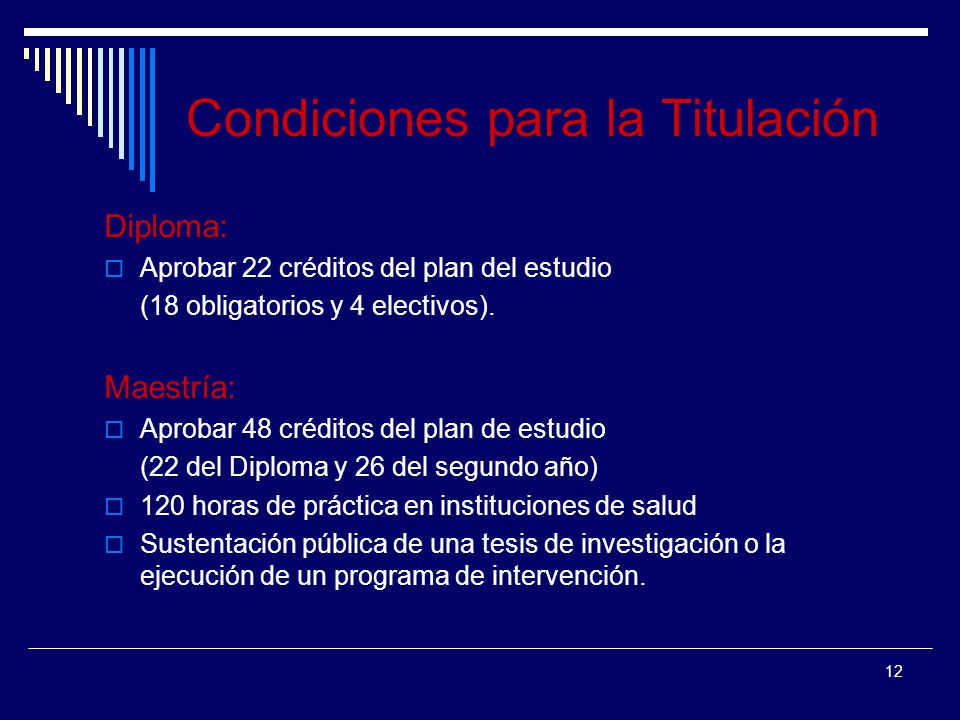 Condiciones para la Titulación

Diploma:

Aprobar 22 créditos del plan del estudio (18 obligatorios y 4 electivos).

Maestría:

Aprobar 48 créditos del plan de estudio (22 del Diploma y 26 del segundo año)

120 horas de práctica en instituciones de salud

Sustentación pública de una tesis de investigación o la ejecución de un programa de intervención.

12